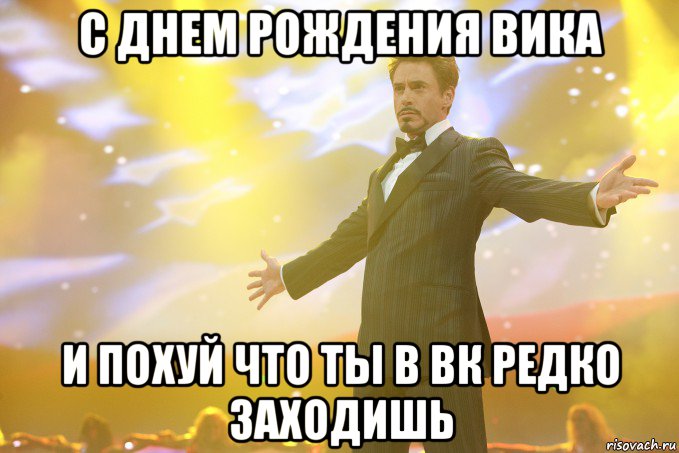 С ДНЕМ РОЖДЕНИЯ ВИКА

И ПОХУЙ ЧТО ТЫ В ВК РЕДКО ЗАХОДИШЬ

risovach.ru